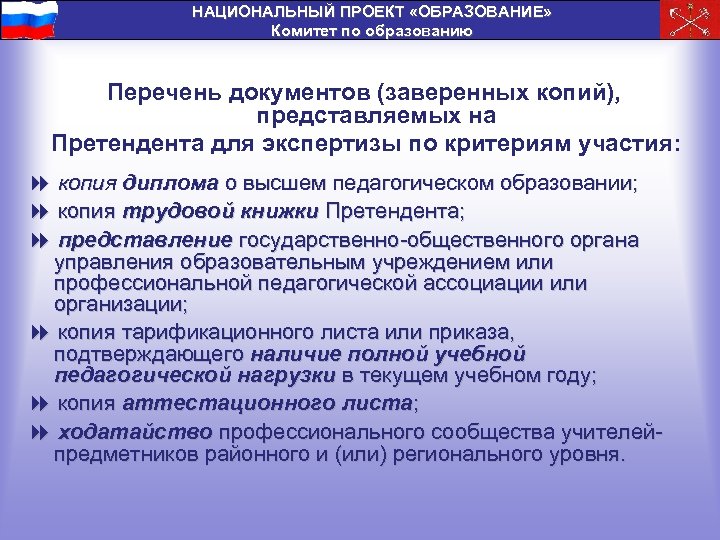 НАЦИОНАЛЬНЫЙ ПРОЕКТ «ОБРАЗОВАНИЕ»
Комитет по образованию

Перечень документов (заверенных копий), представляемых на Претендента для экспертизы по критериям участия:

копия диплома о высшем педагогическом образовании;

копия трудовой книжки Претендента;

представление государственно-общественного органа управления образовательным учреждением или профессиональной педагогической ассоциации или организации;

копия тарификационного листа или приказа, подтверждающего наличие полной учебной педагогической нагрузки в текущем учебном году;

копия аттестационного листа;

ходатайство профессионального сообщества учителей-предметников районного и (или) регионального уровня.